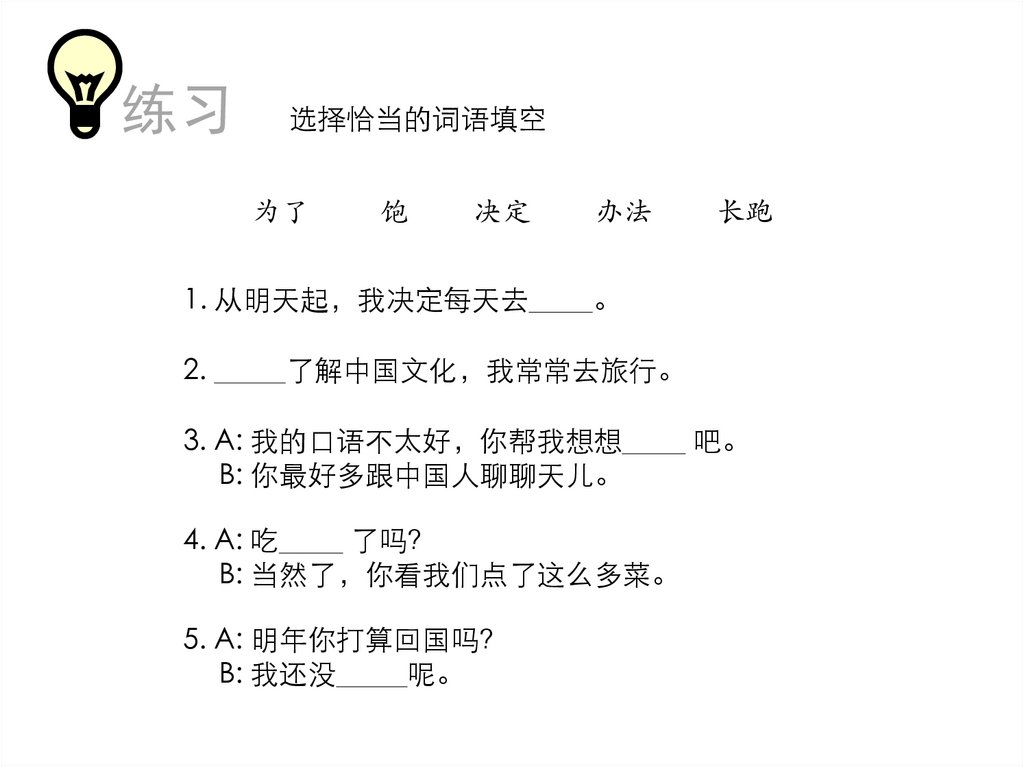 练习　选择恰当的词语填空

为了　饱　决定　办法　长跑

1. 从明天起，我决定每天去_____。

2. _____了解中国文化，我常常去旅行。

3. A: 我的口语不太好，你帮我想想_____ 吧。
B: 你最好多跟中国人聊聊天儿。

4. A: 吃_____ 了吗?
B: 当然了，你看我们点了这么多菜。

5. A: 明年你打算回国吗?
B: 我还没_____呢。